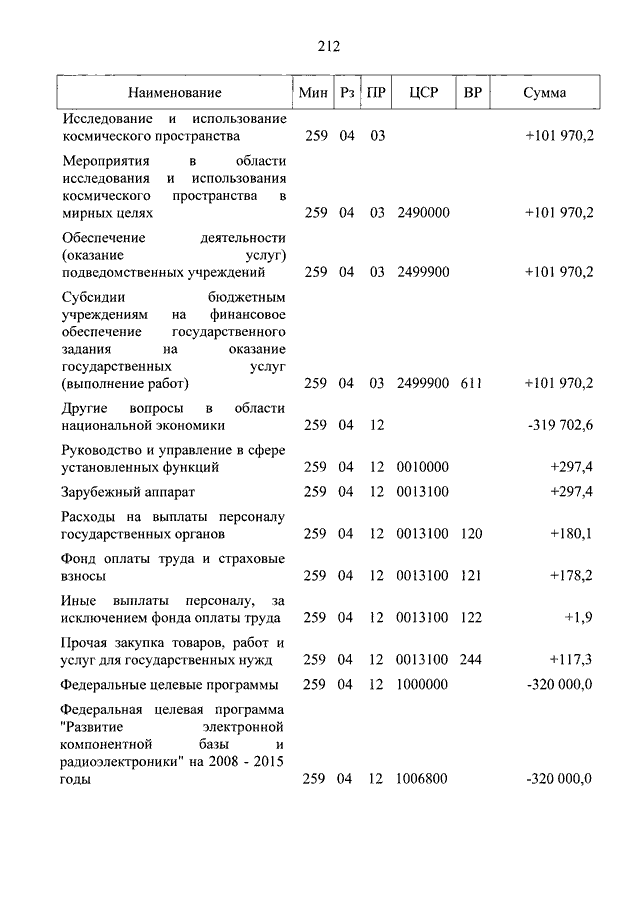 212

| Наименование | Мин | Рз | ПР | ЦСР | ВР | Сумма |
|---|---|---|---|---|---|---|
| Исследование и использование космического пространства | 259 | 04 | 03 | | | +101 970,2 |
| Мероприятия в области исследования и использования космического пространства в мирных целях | 259 | 04 | 03 | 2490000 | | +101 970,2 |
| Обеспечение деятельности (оказание услуг) подведомственных учреждений | 259 | 04 | 03 | 2499900 | | +101 970,2 |
| Субсидии бюджетным учреждениям на финансовое обеспечение государственного задания на оказание государственных услуг (выполнение работ) | 259 | 04 | 03 | 2499900 | 611 | +101 970,2 |
| Другие вопросы в области национальной экономики | 259 | 04 | 12 | | | -319 702,6 |
| Руководство и управление в сфере установленных функций | 259 | 04 | 12 | 0010000 | | +297,4 |
| Зарубежный аппарат | 259 | 04 | 12 | 0013100 | | +297,4 |
| Расходы на выплаты персоналу государственных органов | 259 | 04 | 12 | 0013100 | 120 | +180,1 |
| Фонд оплаты труда и страховые взносы | 259 | 04 | 12 | 0013100 | 121 | +178,2 |
| Иные выплаты персоналу, за исключением фонда оплаты труда | 259 | 04 | 12 | 0013100 | 122 | +1,9 |
| Прочая закупка товаров, работ и услуг для государственных нужд | 259 | 04 | 12 | 0013100 | 244 | +117,3 |
| Федеральные целевые программы | 259 | 04 | 12 | 1000000 | | -320 000,0 |
| Федеральная целевая программа "Развитие электронной компонентной базы и радиоэлектроники" на 2008 - 2015 годы | 259 | 04 | 12 | 1006800 | | -320 000,0 |